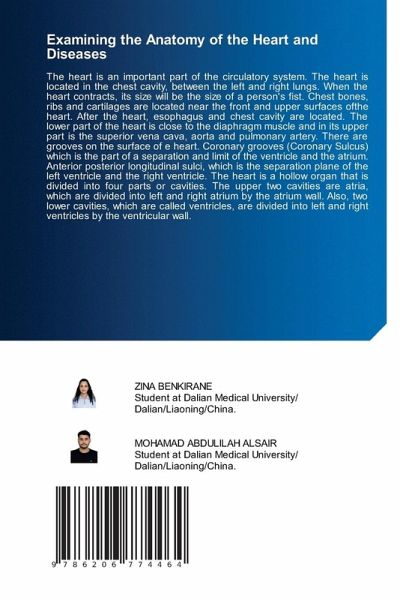 Examining the Anatomy of the Heart and Diseases

The heart is an important part of the circulatory system. The heart is located in the chest cavity, between the left and right lungs. When the heart contracts, its size will be the size of a person's fist. Chest bones, ribs and cartilages are located near the front and upper surfaces ofthe heart. After the heart, esophagus and chest cavity are located. The lower part of the heart is close to the diaphragm muscle and in its upper part is the superior vena cava, aorta and pulmonary artery. There are grooves on the surface of e heart. Coronary grooves (Coronary Sulcus) which is the part of a separation and limit of the ventricle and the atrium. Anterior posterior longitudinal sulci, which is the separation plane of the left ventricle and the right ventricle. The heart is a hollow organ that is divided into four parts or cavities. The upper two cavities are atria, which are divided into left and right atrium by the atrium wall. Also, two lower cavities, which are called ventricles, are divided into left and right ventricles by the ventricular wall.

ZINA BENKIRANE
Student at Dalian Medical University/ Dalian/Liaoning/China.

MOHAMAD ABDULILAH ALSAIR
Student at Dalian Medical University/ Dalian/Liaoning/China.

9 786206 774464